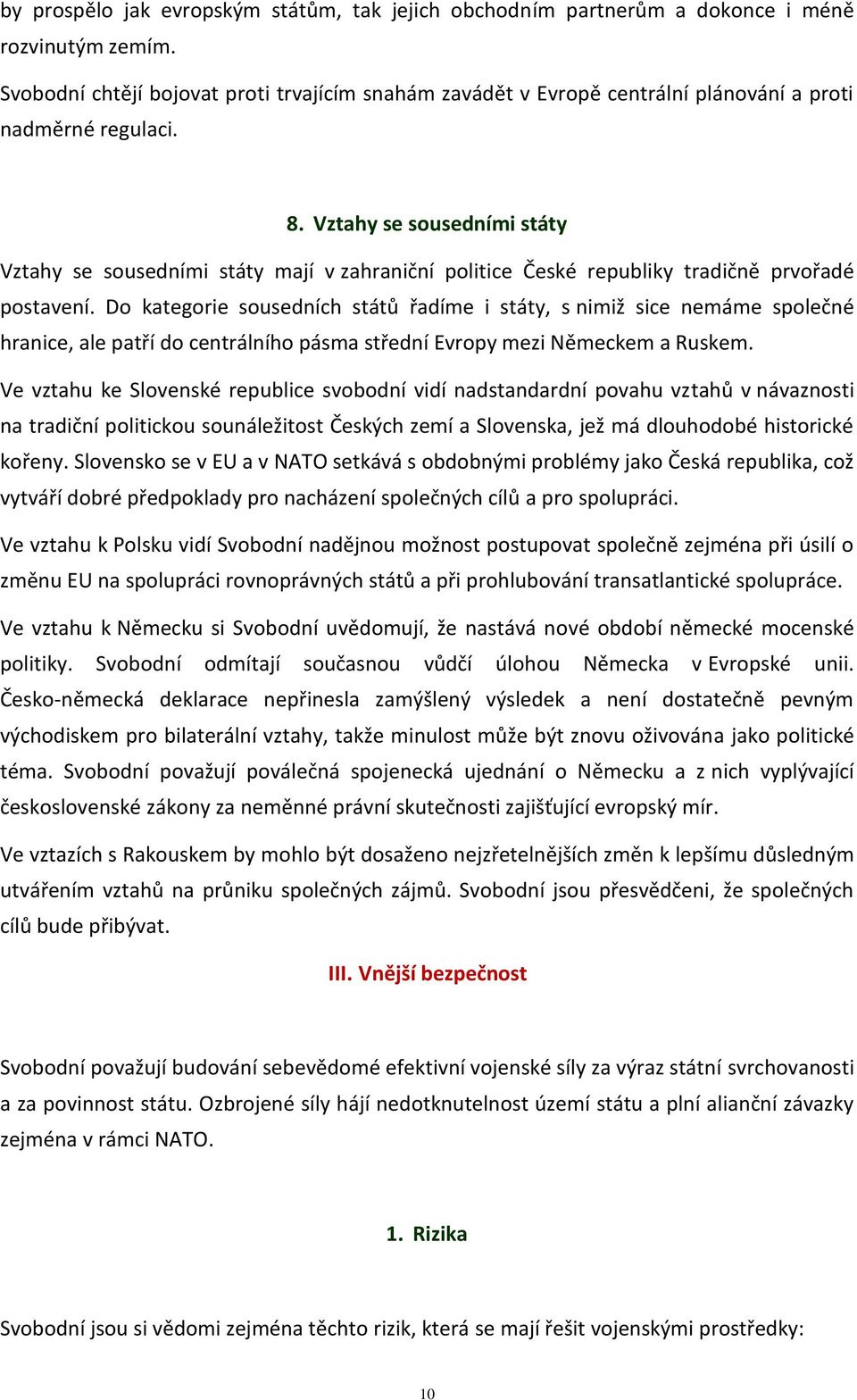 by prospělo jak evropským státům, tak jejich obchodním partnerům a dokonce i méně rozvinutým zemím.

Svobodní chtějí bojovat proti trvajícím snahám zavádět v Evropě centrální plánování a proti nadměrné regulaci.

8. Vztahy se sousedními státy

Vztahy se sousedními státy mají v zahraniční politice České republiky tradičně prvořadé postavení. Do kategorie sousedních států řadíme i státy, s nimiž sice nemáme společné hranice, ale patří do centrálního pásma střední Evropy mezi Německem a Ruskem.

Ve vztahu ke Slovenské republice svobodní vidí nadstandardní povahu vztahů v návaznosti na tradiční politickou sounáležitost Českých zemí a Slovenska, jež má dlouhodobé historické kořeny. Slovensko se v EU a v NATO setkává s obdobnými problémy jako Česká republika, což vytváří dobré předpoklady pro nacházení společných cílů a pro spolupráci.

Ve vztahu k Polsku vidí Svobodní nadějnou možnost postupovat společně zejména při úsilí o změnu EU na spolupráci rovnoprávných států a při prohlubování transatlantické spolupráce.

Ve vztahu k Německu si Svobodní uvědomují, že nastává nové období německé mocenské politiky. Svobodní odmítají současnou vůdčí úlohou Německa v Evropské unii. Česko-německá deklarace nepřinesla zamýšlený výsledek a není dostatečně pevným východiskem pro bilaterální vztahy, takže minulost může být znovu oživována jako politické téma. Svobodní považují poválečná spojenecká ujednání o Německu a z nich vyplývající československé zákony za neměnné právní skutečnosti zajišťující evropský mír.

Ve vztazích s Rakouskem by mohlo být dosaženo nejzřetelnějších změn k lepšímu důsledným utvářením vztahů na průniku společných zájmů. Svobodní jsou přesvědčeni, že společných cílů bude přibývat.

III. Vnější bezpečnost

Svobodní považují budování sebevědomé efektivní vojenské síly za výraz státní svrchovanosti a za povinnost státu. Ozbrojené síly hájí nedotknutelnost území státu a plní alianční závazky zejména v rámci NATO.

1. Rizika

Svobodní jsou si vědomi zejména těchto rizik, která se mají řešit vojenskými prostředky:

10